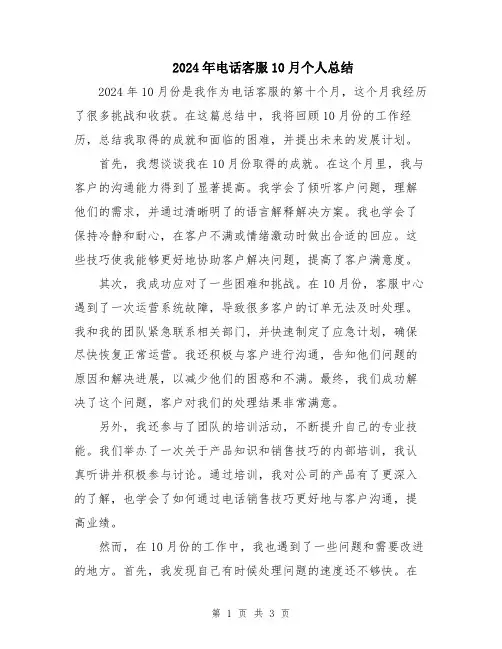 2024年电话客服10月个人总结

2024年10月份是我作为电话客服的第十个月，这个月我经历了很多挑战和收获。在这篇总结中，我将回顾10月份的工作经历，总结我取得的成就和面临的困难，并提出未来的发展计划。

首先，我想谈谈我在10月份取得的成就。在这个月里，我与客户的沟通能力得到了显著提高。我学会了倾听客户问题，理解他们的需求，并通过清晰明了的语言解释解决方案。我也学会了保持冷静和耐心，在客户不满或情绪激动时做出合适的回应。这些技巧使我能够更好地协助客户解决问题，提高了客户满意度。

其次，我成功应对了一些困难和挑战。在10月份，客服中心遇到了一次运营系统故障，导致很多客户的订单无法及时处理。我和我的团队紧急联系相关部门，并快速制定了应急计划，确保尽快恢复正常运营。我还积极与客户进行沟通，告知他们问题的原因和解决进展，以减少他们的困惑和不满。最终，我们成功解决了这个问题，客户对我们的处理结果非常满意。

另外，我还参与了团队的培训活动，不断提升自己的专业技能。我们举办了一次关于产品知识和销售技巧的内部培训，我认真听讲并积极参与讨论。通过培训，我对公司的产品有了更深入的了解，也学会了如何通过电话销售技巧更好地与客户沟通，提高业绩。

然而，在10月份的工作中，我也遇到了一些问题和需要改进的地方。首先，我发现自己有时候处理问题的速度还不够快。在

第 1 页 共 3 页